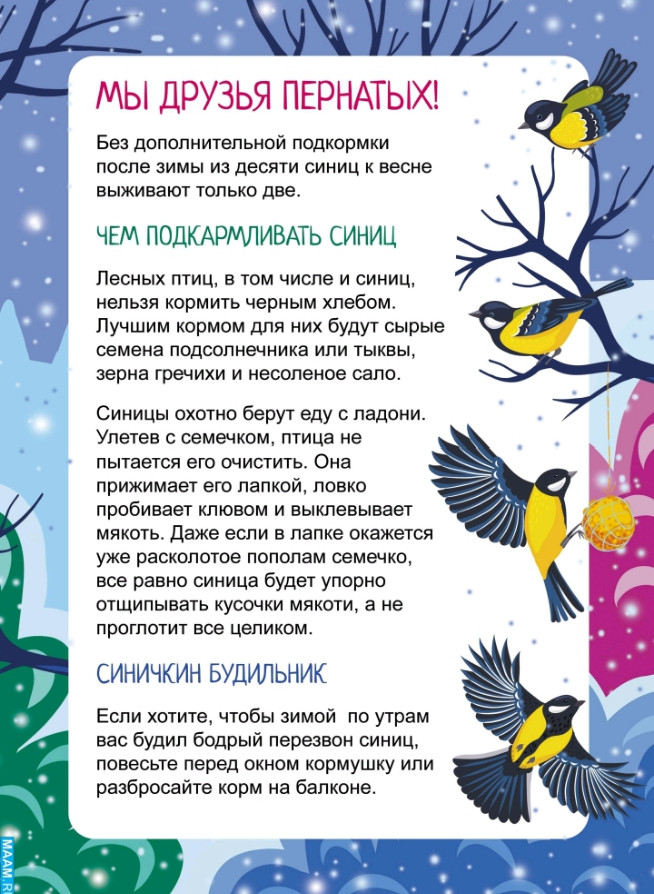 МЫ ДРУЗЬЯ ПЕРНАТЫХ!

Без дополнительной подкормки после зимы из десяти синиц к весне выживают только две.

ЧЕМ ПОДКАРМЛИВАТЬ СИНИЦ

Лесных птиц, в том числе и синиц, нельзя кормить черным хлебом. Лучшим кормом для них будут сырые семена подсолнечника или тыквы, зерна гречихи и несоленое сало.

Синицы охотно берут еду с ладони. Улетев с семечком, птица не пытается его очистить. Она прижимает его лапкой, ловко пробивает клювом и выклевывает мякоть. Даже если в лапке окажется уже расколотое пополам семечко, все равно синица будет упорно отщипывать кусочки мякоти, а не проглотит все целиком.

СИНИЧКИН БУДИЛЬНИК

Если хотите, чтобы зимой по утрам вас будил бодрый перезвон синиц, повесьте перед окном кормушку или разбросайте корм на балконе.

MAAM.R